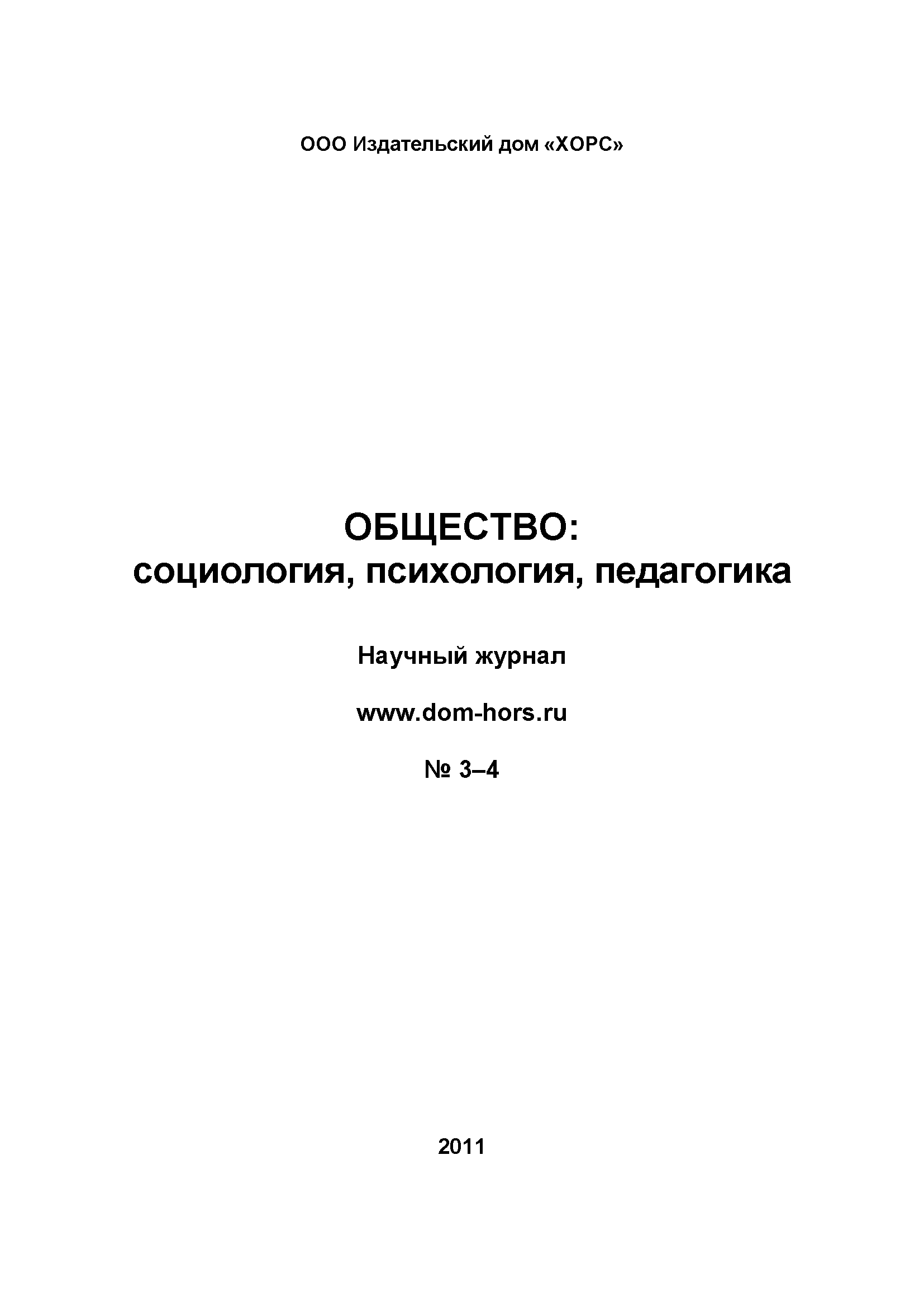 ООО Издательский дом «ХОРС»

ОБЩЕСТВО:
социология, психология, педагогика

Научный журнал

www.dom-hors.ru

№ 3–4

2011